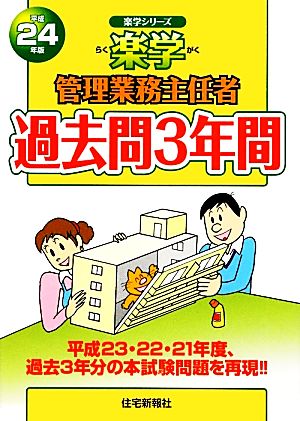 平成
24
年版

楽学シリーズ

らく 楽学 がく

管理業務主任者

過去問3年間

平成23・22・21年度、
過去3年分の本試験問題を再現!!

住宅新報社